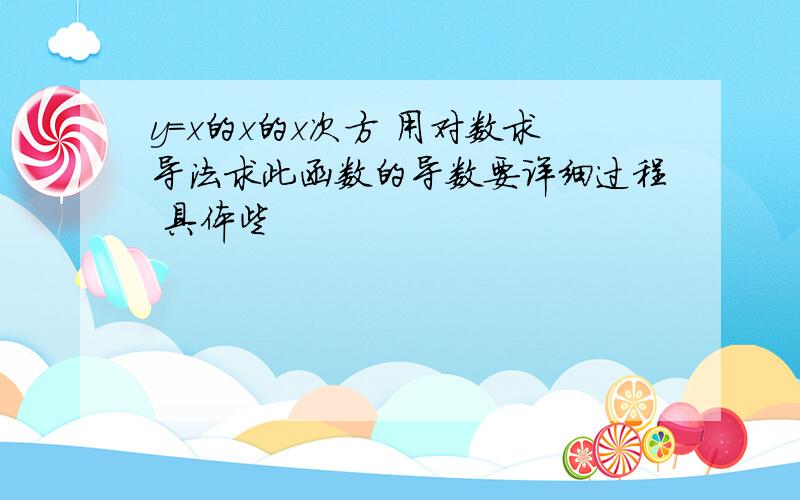 y=x的x的x次方 用对数求导法求此函数的导数要详细过程 具体些